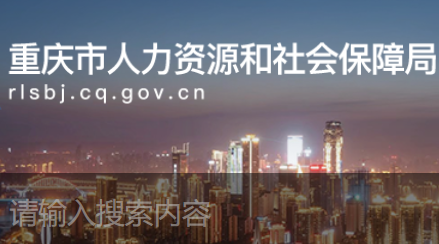 重庆市人力资源和社会保障局
rlsbj.cq.gov.cn

请输入搜索内容